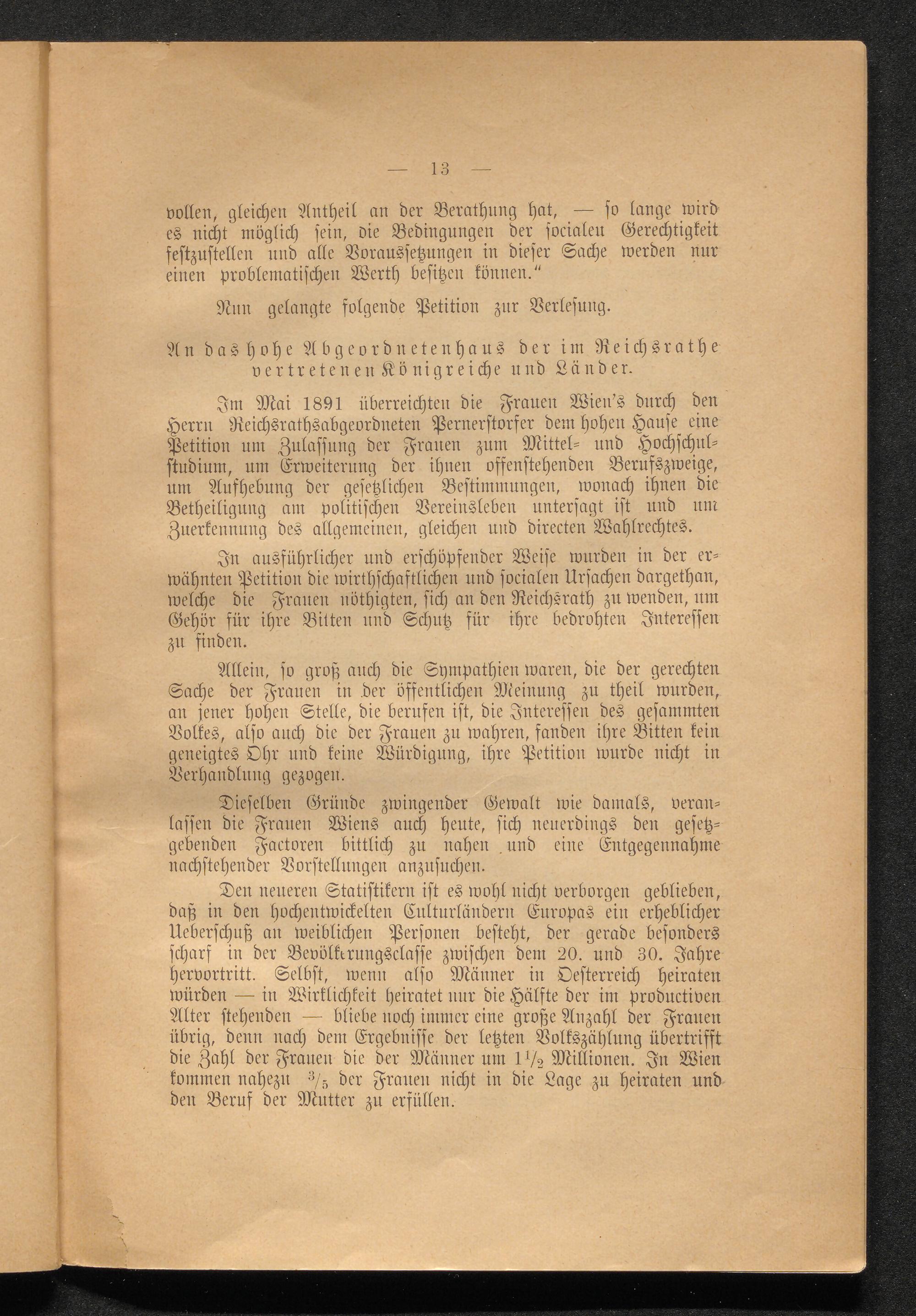 — 13 —

vollen, gleichen Antheil an der Berathung hat, — so lange wird es nicht möglich sein, die Bedingungen der socialen Gerechtigkeit festzustellen und alle Voraussetzungen in dieser Sache werden nur einen problematischen Werth besitzen können."

Nun gelangte folgende Petition zur Verlesung.

An das hohe Abgeordnetenhaus der im Reichsrathe vertretenen Königreiche und Länder.

Im Mai 1891 überreichten die Frauen Wien's durch den Herrn Reichsrathsabgeordneten Pernerstorfer dem hohen Hause eine Petition um Zulassung der Frauen zum Mittel- und Hochschulstudium, um Erweiterung der ihnen offenstehenden Berufszweige, um Aufhebung der gesetzlichen Bestimmungen, wonach ihnen die Betheiligung am politischen Vereinsleben untersagt ist und um Zuerkennung des allgemeinen, gleichen und directen Wahlrechtes.

In ausführlicher und erschöpfender Weise wurden in der erwähnten Petition die wirthschaftlichen und socialen Ursachen dargethan, welche die Frauen nöthigten, sich an den Reichsrath zu wenden, um Gehör für ihre Bitten und Schutz für ihre bedrohten Interessen zu finden.

Allein, so groß auch die Sympathien waren, die der gerechten Sache der Frauen in der öffentlichen Meinung zu theil wurden, an jener hohen Stelle, die berufen ist, die Interessen des gesammten Volkes, also auch die der Frauen zu wahren, fanden ihre Bitten kein geneigtes Ohr und keine Würdigung, ihre Petition wurde nicht in Verhandlung gezogen.

Dieselben Gründe zwingender Gewalt wie damals, veranlassen die Frauen Wiens auch heute, sich neuerdings den gesetzgebenden Factoren bittlich zu nahen und eine Entgegennahme nachstehender Vorstellungen anzusuchen.

Den neueren Statistikern ist es wohl nicht verborgen geblieben, daß in den hochentwickelten Culturländern Europas ein erheblicher Ueberschuß an weiblichen Personen besteht, der gerade besonders scharf in der Bevölkerungsclasse zwischen dem 20. und 30. Jahre hervortritt. Selbst, wenn also Männer in Oesterreich heiraten würden — in Wirklichkeit heiratet nur die Hälfte der im productiven Alter stehenden — bliebe noch immer eine große Anzahl der Frauen übrig, denn nach dem Ergebnisse der letzten Volkszählung übertrifft die Zahl der Frauen die der Männer um $1\frac{1}{2}$ Millionen. In Wien kommen nahezu $\frac{3}{5}$ der Frauen nicht in die Lage zu heiraten und den Beruf der Mutter zu erfüllen.